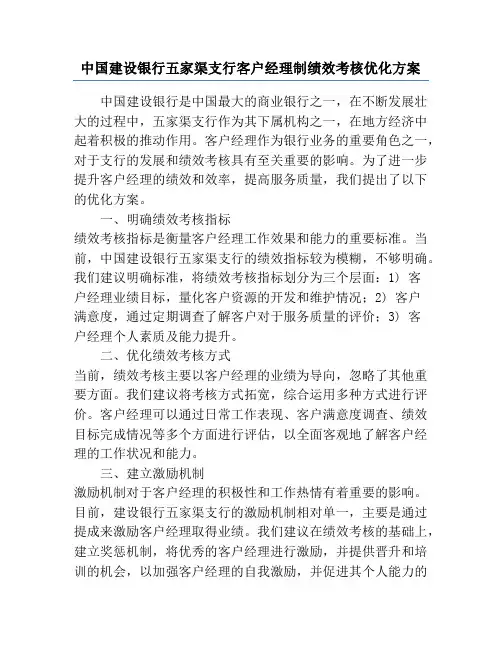 中国建设银行五家渠支行客户经理制绩效考核优化方案

中国建设银行是中国最大的商业银行之一，在不断发展壮大的过程中，五家渠支行作为其下属机构之一，在地方经济中起着积极的推动作用。客户经理作为银行业务的重要角色之一，对于支行的发展和绩效考核具有至关重要的影响。为了进一步提升客户经理的绩效和效率，提高服务质量，我们提出了以下的优化方案。

一、明确绩效考核指标

绩效考核指标是衡量客户经理工作效果和能力的重要标准。当前，中国建设银行五家渠支行的绩效指标较为模糊，不够明确。我们建议明确标准，将绩效考核指标划分为三个层面：1) 客户经理业绩目标，量化客户资源的开发和维护情况；2) 客户满意度，通过定期调查了解客户对于服务质量的评价；3) 客户经理个人素质及能力提升。

二、优化绩效考核方式

当前，绩效考核主要以客户经理的业绩为导向，忽略了其他重要方面。我们建议将考核方式拓宽，综合运用多种方式进行评价。客户经理可以通过日常工作表现、客户满意度调查、绩效目标完成情况等多个方面进行评估，以全面客观地了解客户经理的工作状况和能力。

三、建立激励机制

激励机制对于客户经理的积极性和工作热情有着重要的影响。目前，建设银行五家渠支行的激励机制相对单一，主要是通过提成来激励客户经理取得业绩。我们建议在绩效考核的基础上，建立奖惩机制，将优秀的客户经理进行激励，并提供晋升和培训的机会，以加强客户经理的自我激励，并促进其个人能力的